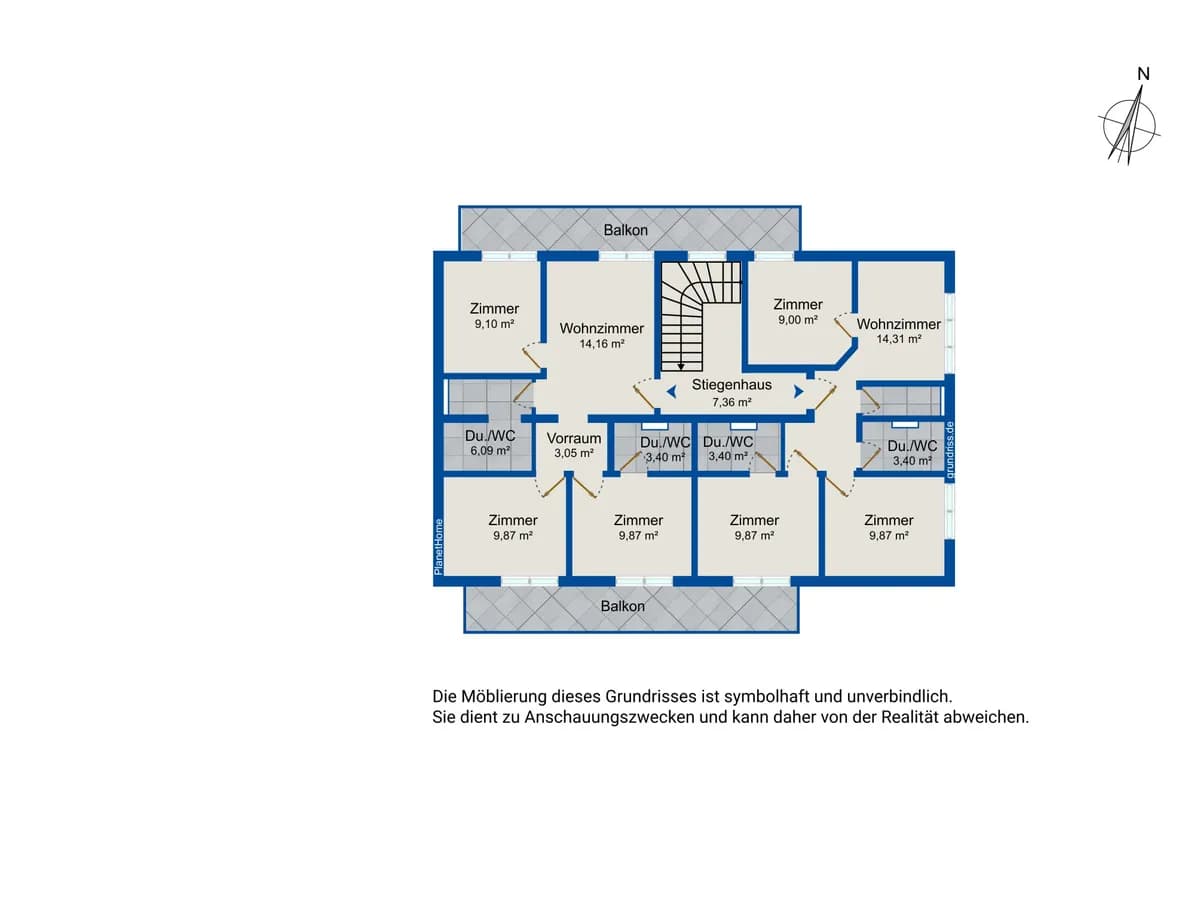 N

Balkon

Zimmer
9,10 m²

Wohnzimmer
14,16 m²

Zimmer
9,00 m²

Wohnzimmer
14,31 m²

Stiegenhaus
7,36 m²

Du./WC
6,09 m²

Vorraum
3,05 m²

Du./WC
3,40 m²

Du./WC
3,40 m²

Du./WC
3,40 m²

grundriss.de

Zimmer
9,87 m²

Zimmer
9,87 m²

Zimmer
9,87 m²

Zimmer
9,87 m²

PlanetHome

Balkon

Die Möblierung dieses Grundrisses ist symbolhaft und unverbindlich.
Sie dient zu Anschauungszwecken und kann daher von der Realität abweichen.